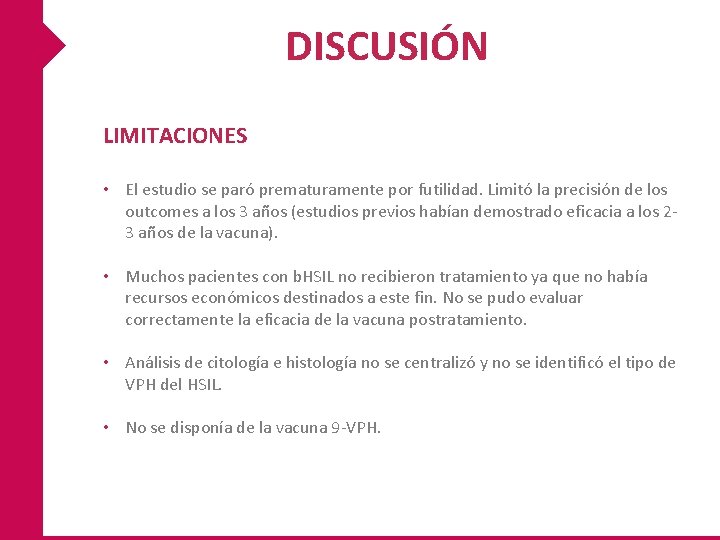 DISCUSIÓN

LIMITACIONES

• El estudio se paró prematuramente por futilidad. Limitó la precisión de los outcomes a los 3 años (estudios previos habían demostrado eficacia a los 2-3 años de la vacuna).

• Muchos pacientes con bHSIL no recibieron tratamiento ya que no había recursos económicos destinados a este fin. No se pudo evaluar correctamente la eficacia de la vacuna postratamiento.

• Análisis de citología e histología no se centralizó y no se identificó el tipo de VPH del HSIL.

• No se disponía de la vacuna 9-VPH.